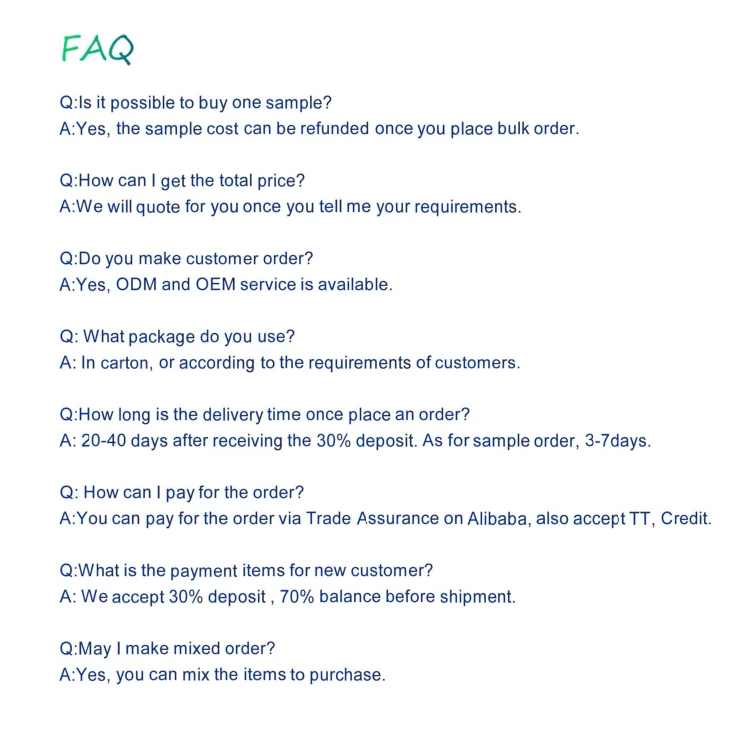 FAQ

Q:Is it possible to buy one sample?
A:Yes, the sample cost can be refunded once you place bulk order.

Q:How can I get the total price?
A:We will quote for you once you tell me your requirements.

Q:Do you make customer order?
A:Yes, ODM and OEM service is available.

Q: What package do you use?
A: In carton, or according to the requirements of customers.

Q:How long is the delivery time once place an order?
A: 20-40 days after receiving the 30% deposit. As for sample order, 3-7days.

Q: How can I pay for the order?
A:You can pay for the order via Trade Assurance on Alibaba, also accept TT, Credit.

Q:What is the payment items for new customer?
A: We accept 30% deposit , 70% balance before shipment.

Q:May I make mixed order?
A:Yes, you can mix the items to purchase.